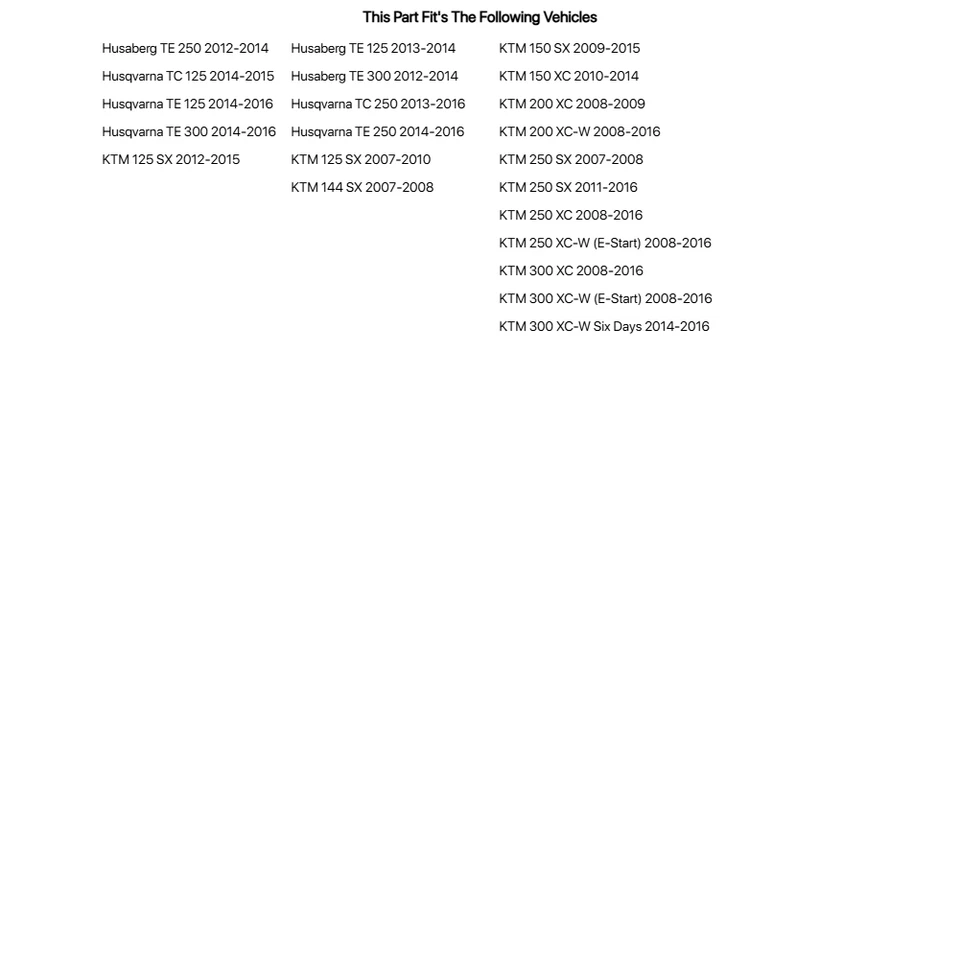 This Part Fit's The Following Vehicles

Husaberg TE 250 2012-2014
Husqvarna TC 125 2014-2015
Husqvarna TE 125 2014-2016
Husqvarna TE 300 2014-2016
KTM 125 SX 2012-2015

Husaberg TE 125 2013-2014
Husaberg TE 300 2012-2014
Husqvarna TC 250 2013-2016
Husqvarna TE 250 2014-2016
KTM 125 SX 2007-2010
KTM 144 SX 2007-2008

KTM 150 SX 2009-2015
KTM 150 XC 2010-2014
KTM 200 XC 2008-2009
KTM 200 XC-W 2008-2016
KTM 250 SX 2007-2008
KTM 250 SX 2011-2016
KTM 250 XC 2008-2016
KTM 250 XC-W (E-Start) 2008-2016
KTM 300 XC 2008-2016
KTM 300 XC-W (E-Start) 2008-2016
KTM 300 XC-W Six Days 2014-2016